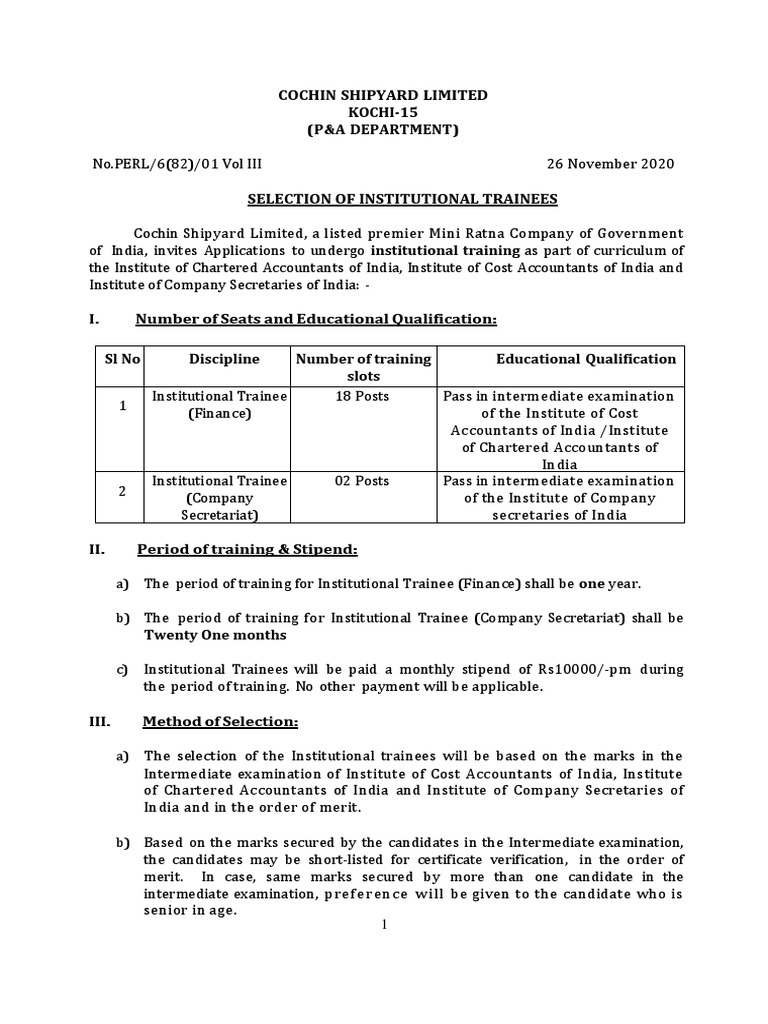 COCHIN SHIPYARD LIMITED
KOCHI-15
(P&A DEPARTMENT)

No.PERL/6(82)/01 Vol III 26 November 2020

SELECTION OF INSTITUTIONAL TRAINEES

Cochin Shipyard Limited, a listed premier Mini Ratna Company of Government of India, invites Applications to undergo institutional training as part of curriculum of the Institute of Chartered Accountants of India, Institute of Cost Accountants of India and Institute of Company Secretaries of India: -

I. Number of Seats and Educational Qualification:

| Sl No | Discipline | Number of training slots | Educational Qualification |
|---|---|---|---|
| 1 | Institutional Trainee (Finance) | 18 Posts | Pass in intermediate examination of the Institute of Cost Accountants of India /Institute of Chartered Accountants of India |
| 2 | Institutional Trainee (Company Secretariat) | 02 Posts | Pass in intermediate examination of the Institute of Company secretaries of India |

II. Period of training & Stipend:

a) The period of training for Institutional Trainee (Finance) shall be one year.

b) The period of training for Institutional Trainee (Company Secretariat) shall be Twenty One months

c) Institutional Trainees will be paid a monthly stipend of Rs10000/-pm during the period of training. No other payment will be applicable.

III. Method of Selection:

a) The selection of the Institutional trainees will be based on the marks in the Intermediate examination of Institute of Cost Accountants of India, Institute of Chartered Accountants of India and Institute of Company Secretaries of India and in the order of merit.

b) Based on the marks secured by the candidates in the Intermediate examination, the candidates may be short-listed for certificate verification, in the order of merit. In case, same marks secured by more than one candidate in the intermediate examination, preference will be given to the candidate who is senior in age.

1